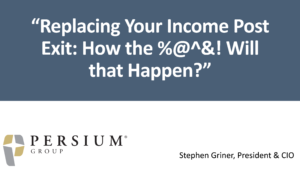 “Replacing Your Income Post Exit: How the %@^&! Will that Happen?”

PERSIUM®
GROUP

Stephen Griner, President & CIO